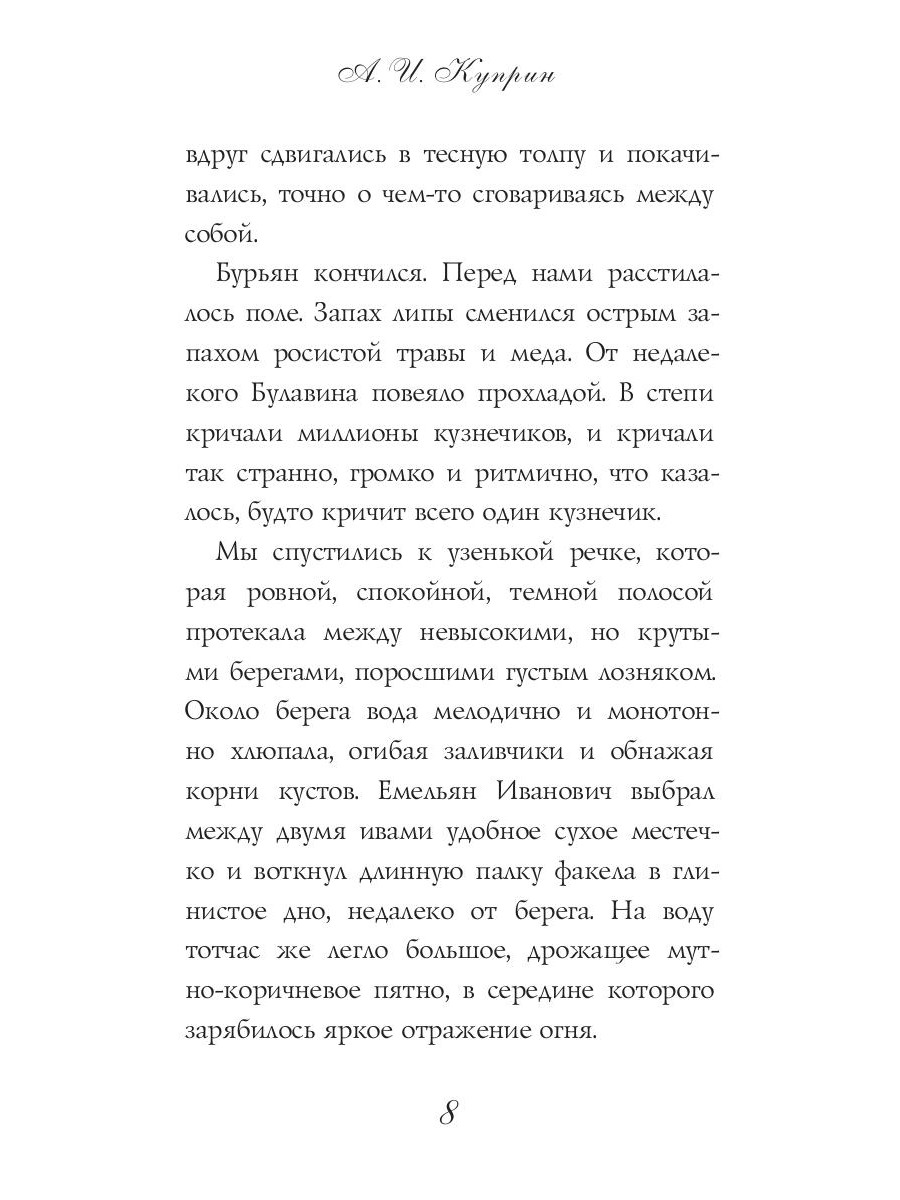 А. И. Куприн

вдруг сдвигались в тесную толпу и покачивались, точно о чем-то сговариваясь между собой.

Бурьян кончился. Перед нами расстилалось поле. Запах липы сменился острым запахом росистой травы и меда. От недалекого Булавина повеяло прохладой. В степи кричали миллионы кузнечиков, и кричали так странно, громко и ритмично, что казалось, будто кричит всего один кузнечик.

Мы спустились к узенькой речке, которая ровной, спокойной, темной полосой протекала между невысокими, но крутыми берегами, поросшими густым лозняком. Около берега вода мелодично и монотонно хлюпала, огибая заливчики и обнажая корни кустов. Емельян Иванович выбрал между двумя ивами удобное сухое местечко и воткнул длинную палку факела в глинистое дно, недалеко от берега. На воду тотчас же легло большое, дрожащее мутно-коричневое пятно, в середине которого зарябилось яркое отражение огня.

8